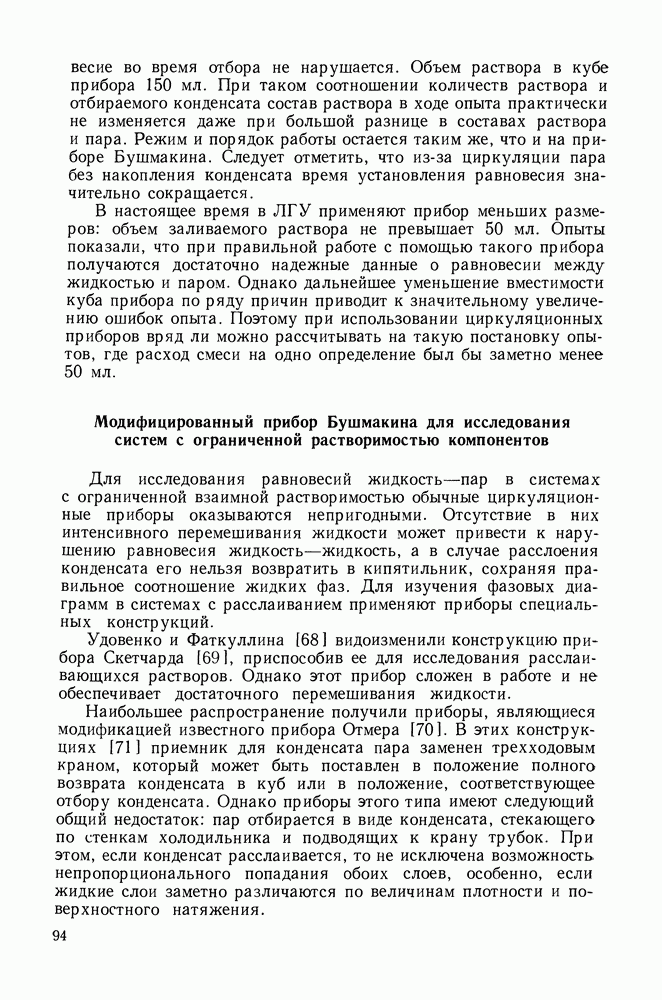 весие во время отбора не нарушается. Объем раствора в кубе прибора 150 мл. При таком соотношении количеств раствора и отбираемого конденсата состав раствора в ходе опыта практически не изменяется даже при большой разнице в составах раствора и пара. Режим и порядок работы остается таким же, что и на приборе Бушмакина. Следует отметить, что из-за циркуляции пара без накопления конденсата время установления равновесия значительно сокращается.

В настоящее время в ЛГУ применяют прибор меньших размеров: объем заливаемого раствора не превышает 50 мл. Опыты показали, что при правильной работе с помощью такого прибора получаются достаточно надежные данные о равновесии между жидкостью и паром. Однако дальнейшее уменьшение вместимости куба прибора по ряду причин приводит к значительному увеличению ошибок опыта. Поэтому при использовании циркуляционных приборов вряд ли можно рассчитывать на такую постановку опытов, где расход смеси на одно определение был бы заметно менее 50 мл.

Модифицированный прибор Бушмакина для исследования систем с ограниченной растворимостью компонентов

Для исследования равновесий жидкость—пар в системах с ограниченной взаимной растворимостью обычные циркуляционные приборы оказываются непригодными. Отсутствие в них интенсивного перемешивания жидкости может привести к нарушению равновесия жидкость—жидкость, а в случае расслоения конденсата его нельзя возвратить в кипятильник, сохраняя правильное соотношение жидких фаз. Для изучения фазовых диаграмм в системах с расслаиванием применяют приборы специальных конструкций.

Удовенко и Фаткуллина [68] видоизменили конструкцию прибора Скетчарда [69], приспособив ее для исследования расслаивающихся растворов. Однако этот прибор сложен в работе и не обеспечивает достаточного перемешивания жидкости.

Наибольшее распространение получили приборы, являющиеся модификацией известного прибора Отмера [70]. В этих конструкциях [71] приемник для конденсата пара заменен трехходовым краном, который может быть поставлен в положение полного возврата конденсата в куб или в положение, соответствующее отбору конденсата. Однако приборы этого типа имеют следующий общий недостаток: пар отбирается в виде конденсата, стекающего по стенкам холодильника и подводящих к крану трубок. При этом, если конденсат расслаивается, то не исключена возможность непропорционального попадания обоих слоев, особенно, если жидкие слои заметно различаются по величинам плотности и поверхностного натяжения.

94